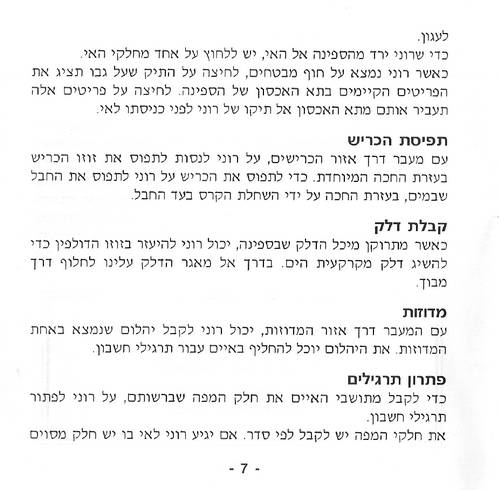 לעגון.
כדי שרוני ירד מהספינה אל האי, יש ללחוץ על אחד מחלקי האי.
כאשר רוני נמצא על חוף מבטחים, לחיצה על התיק שעל גבו תציג את הפריטים הקיימים בתא האכסון של הספינה. לחיצה על פריטים אלה תעביר אותם מתא האכסון אל תיקו של רוני לפני כניסתו לאי.

תפיסת הכריש
עם מעבר דרך אזור הכרישים, על רוני לנסות לתפוס את זוזו הכריש בעזרת החכה המיוחדת. כדי לתפוס את הכריש על רוני לתפוס את החבל שבמים, בעזרת החכה על ידי השחלת הקרס בעד החבל.

קבלת דלק
כאשר מתרוקן מיכל הדלק שבספינה, יכול רוני להיעזר בזוזו הדולפין כדי להשיג דלק מקרקעית הים. בדרך אל מאגר הדלק עלינו לחלוף דרך מבוך.

מדוזות
עם המעבר דרך אזור המדוזות, יכול רוני לקבל יהלום שנמצא באחת המדוזות. את היהלום יוכל להחליף באיים עבור תרגילי חשבון.

פתרון תרגילים
כדי לקבל מתושבי האיים את חלק המפה שברשותם, על רוני לפתור תרגילי חשבון.
את חלקי המפה יש לקבל לפי סדר. אם יגיע רוני לאי בו יש חלק מסוים

- 7 -